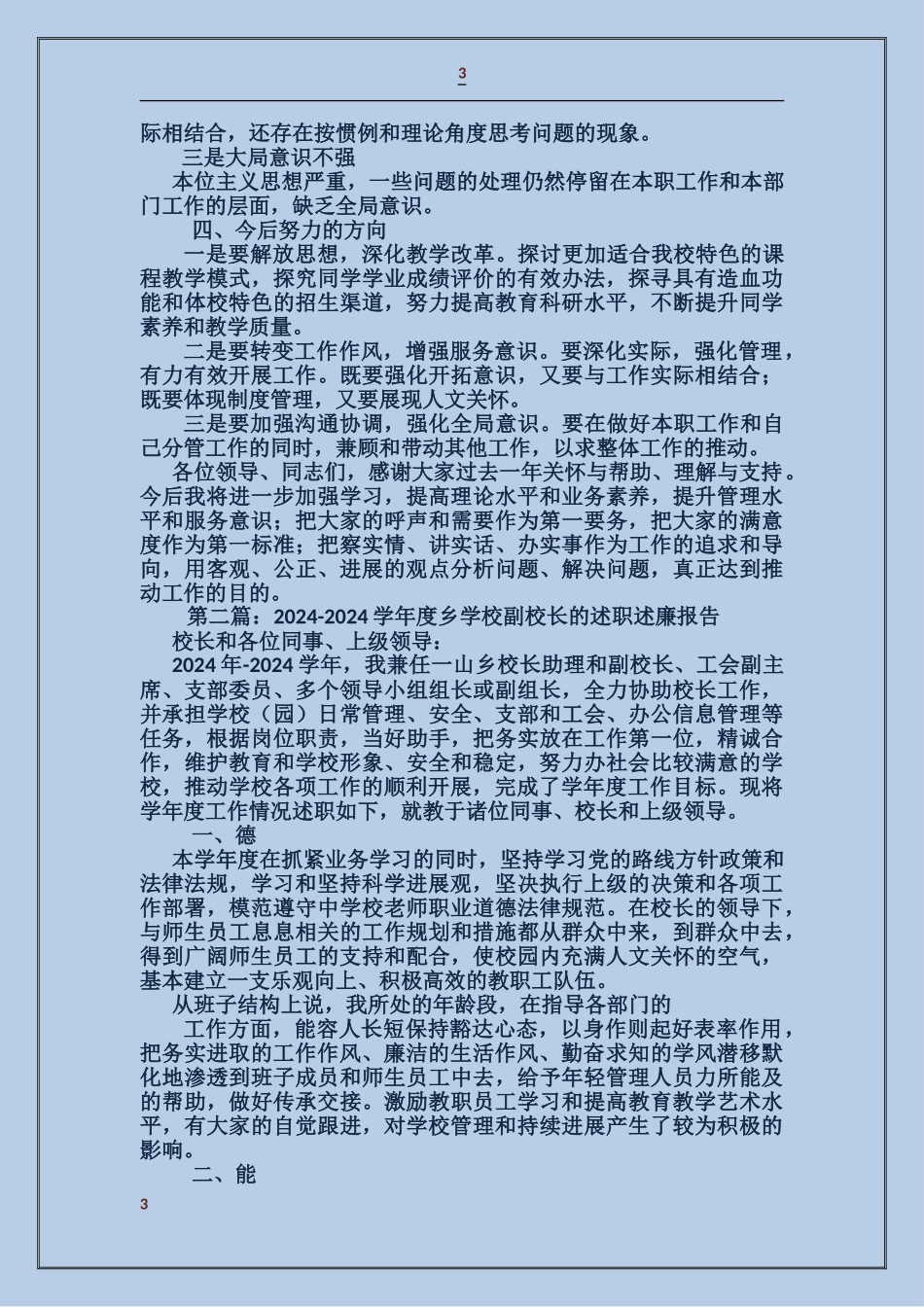 3

际相结合，还存在按惯例和理论角度思考问题的现象。

三是大局意识不强

本位主义思想严重，一些问题的处理仍然停留在本职工作和本部门工作的层面，缺乏全局意识。

四、今后努力的方向

一是要解放思想，深化教学改革。探讨更加适合我校特色的课程教学模式，探究同学学业成绩评价的有效办法，探寻具有造血功能和体校特色的招生渠道，努力提高教育科研水平，不断提升同学素养和教学质量。

二是要转变工作作风，增强服务意识。要深化实际，强化管理，有力有效开展工作。既要强化开拓意识，又要与工作实际相结合；既要体现制度管理，又要展现人文关怀。

三是要加强沟通协调，强化全局意识。要在做好本职工作和自己分管工作的同时，兼顾和带动其他工作，以求整体工作的推动。

各位领导、同志们，感谢大家过去一年关怀与帮助、理解与支持。今后我将进一步加强学习，提高理论水平和业务素养，提升管理水平和服务意识；把大家的呼声和需要作为第一要务，把大家的满意度作为第一标准；把察实情、讲实话、办实事作为工作的追求和导向，用客观、公正、进展的观点分析问题、解决问题，真正达到推动工作的目的。

第二篇：2024-2024 学年度乡学校副校长的述职述廉报告

校长和各位同事、上级领导：

2024 年-2024 学年，我兼任一山乡校长助理和副校长、工会副主席、支部委员、多个领导小组组长或副组长，全力协助校长工作，并承担学校（园）日常管理、安全、支部和工会、办公信息管理等任务，根据岗位职责，当好助手，把务实放在工作第一位，精诚合作，维护教育和学校形象、安全和稳定，努力办社会比较满意的学校，推动学校各项工作的顺利开展，完成了学年度工作目标。现将学年度工作情况述职如下，就教于诸位同事、校长和上级领导。

一、德

本学年度在抓紧业务学习的同时，坚持学习党的路线方针政策和法律法规，学习和坚持科学进展观，坚决执行上级的决策和各项工作部署，模范遵守中学校老师职业道德法律规范。在校长的领导下，与师生员工息息相关的工作规划和措施都从群众中来，到群众中去，得到广阔师生员工的支持和配合，使校园内充满人文关怀的空气，基本建立一支乐观向上、积极高效的教职工队伍。

从班子结构上说，我所处的年龄段，在指导各部门的

工作方面，能容人长短保持豁达心态，以身作则起好表率作用，把务实进取的工作作风、廉洁的生活作风、勤奋求知的学风潜移默化地渗透到班子成员和师生员工中去，给予年轻管理人员力所能及的帮助，做好传承交接。激励教职员工学习和提高教育教学艺术水平，有大家的自觉跟进，对学校管理和持续进展产生了较为积极的影响。

二、能

3